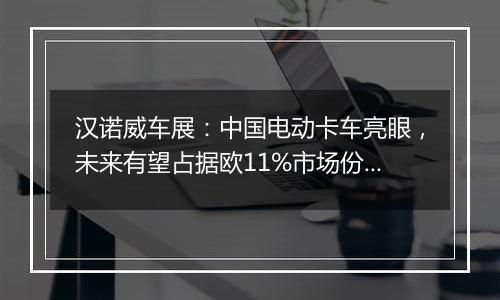 汉诺威车展：中国电动卡车亮眼，未来有望占据欧11%市场份...